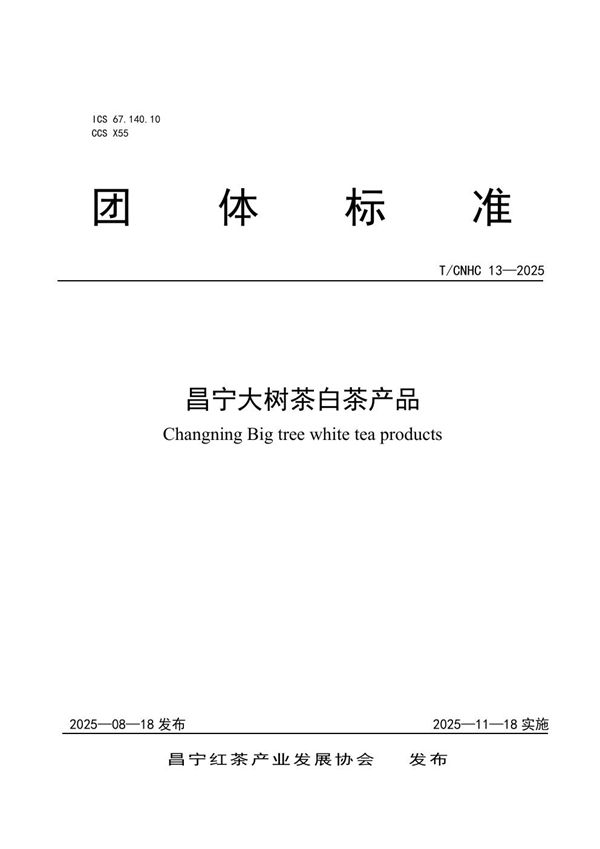 ICS 67.140.10
CCS X55

团 体 标 准

T/CNHC 13—2025

昌宁大树茶白茶产品

Changning Big tree white tea products

2025—08—18 发布

2025—11—18 实施

昌宁红茶产业发展协会 发布